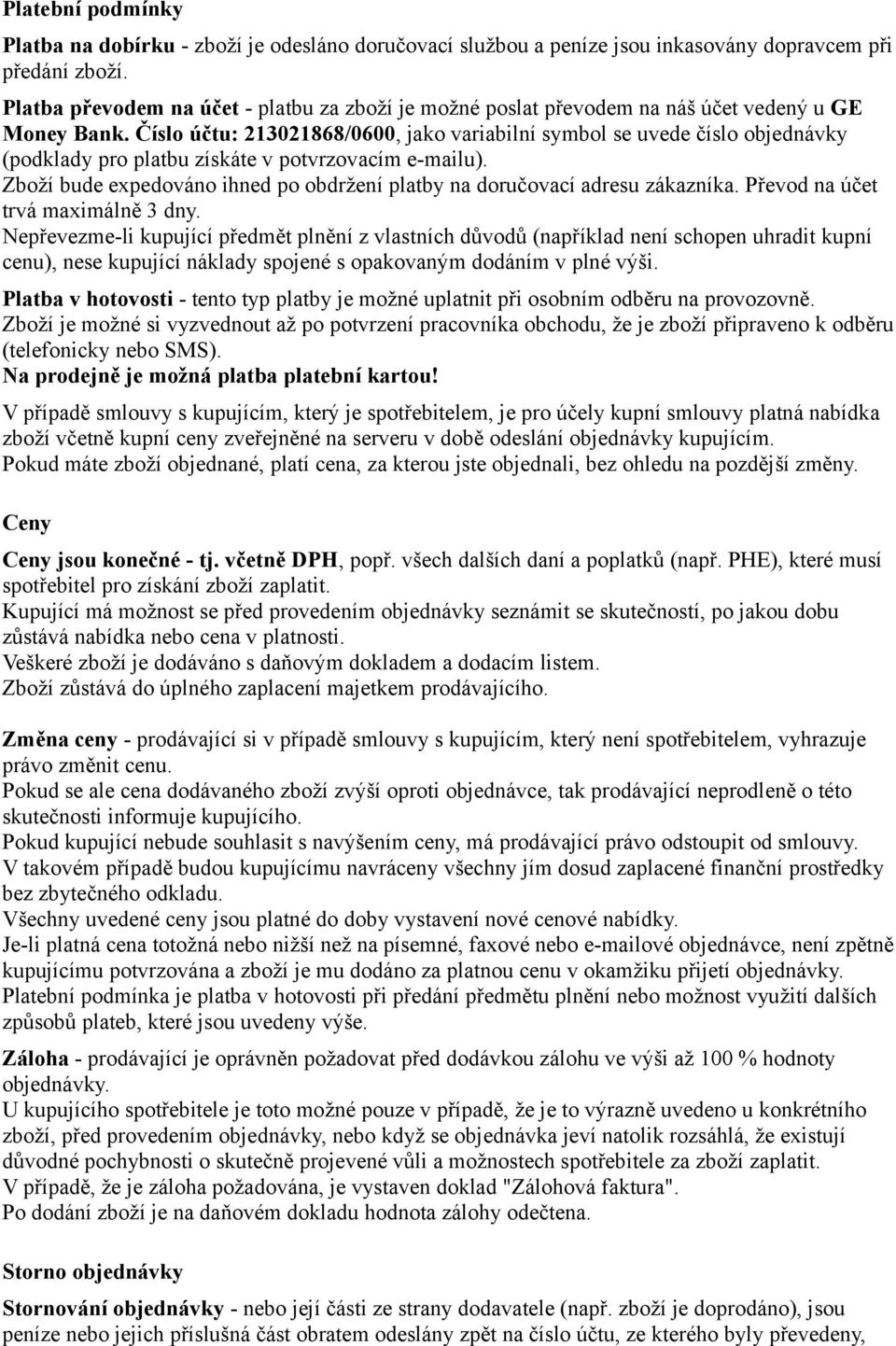 Platební podmínky

Platba na dobírku - zboží je odesláno doručovací službou a peníze jsou inkasovány dopravcem při předání zboží.

Platba převodem na účet - platbu za zboží je možné poslat převodem na náš účet vedený u GE Money Bank. Číslo účtu: 213021868/0600, jako variabilní symbol se uvede číslo objednávky (podklady pro platbu získáte v potvrzovacím e-mailu).
Zboží bude expedováno ihned po obdržení platby na doručovací adresu zákazníka. Převod na účet trvá maximálně 3 dny.
Nepřevezme-li kupující předmět plnění z vlastních důvodů (například není schopen uhradit kupní cenu), nese kupující náklady spojené s opakovaným dodáním v plné výši.

Platba v hotovosti - tento typ platby je možné uplatnit při osobním odběru na provozovně.
Zboží je možné si vyzvednout až po potvrzení pracovníka obchodu, že je zboží připraveno k odběru (telefonicky nebo SMS).
Na prodejně je možná platba platební kartou!

V případě smlouvy s kupujícím, který je spotřebitelem, je pro účely kupní smlouvy platná nabídka zboží včetně kupní ceny zveřejněné na serveru v době odeslání objednávky kupujícím.
Pokud máte zboží objednané, platí cena, za kterou jste objednali, bez ohledu na pozdější změny.

Ceny

Ceny jsou konečné - tj. včetně DPH, popř. všech dalších daní a poplatků (např. PHE), které musí spotřebitel pro získání zboží zaplatit.
Kupující má možnost se před provedením objednávky seznámit se skutečností, po jakou dobu zůstává nabídka nebo cena v platnosti.
Veškeré zboží je dodáváno s daňovým dokladem a dodacím listem.
Zboží zůstává do úplného zaplacení majetkem prodávajícího.

Změna ceny - prodávající si v případě smlouvy s kupujícím, který není spotřebitelem, vyhrazuje právo změnit cenu.
Pokud se ale cena dodávaného zboží zvýší oproti objednávce, tak prodávající neprodleně o této skutečnosti informuje kupujícího.
Pokud kupující nebude souhlasit s navýšením ceny, má prodávající právo odstoupit od smlouvy.
V takovém případě budou kupujícímu navráceny všechny jím dosud zaplacené finanční prostředky bez zbytečného odkladu.
Všechny uvedené ceny jsou platné do doby vystavení nové cenové nabídky.
Je-li platná cena totožná nebo nižší než na písemné, faxové nebo e-mailové objednávce, není zpětně kupujícímu potvrzována a zboží je mu dodáno za platnou cenu v okamžiku přijetí objednávky.
Platební podmínka je platba v hotovosti při předání předmětu plnění nebo možnost využití dalších způsobů plateb, které jsou uvedeny výše.

Záloha - prodávající je oprávněn požadovat před dodávkou zálohu ve výši až 100 % hodnoty objednávky.
U kupujícího spotřebitele je toto možné pouze v případě, že je to výrazně uvedeno u konkrétního zboží, před provedením objednávky, nebo když se objednávka jeví natolik rozsáhlá, že existují důvodné pochybnosti o skutečně projevené vůli a možnostech spotřebitele za zboží zaplatit.
V případě, že je záloha požadována, je vystaven doklad "Zálohová faktura".
Po dodání zboží je na daňovém dokladu hodnota zálohy odečtena.

Storno objednávky

Stornování objednávky - nebo její části ze strany dodavatele (např. zboží je doprodáno), jsou peníze nebo jejich příslušná část obratem odeslány zpět na číslo účtu, ze kterého byly převedeny,